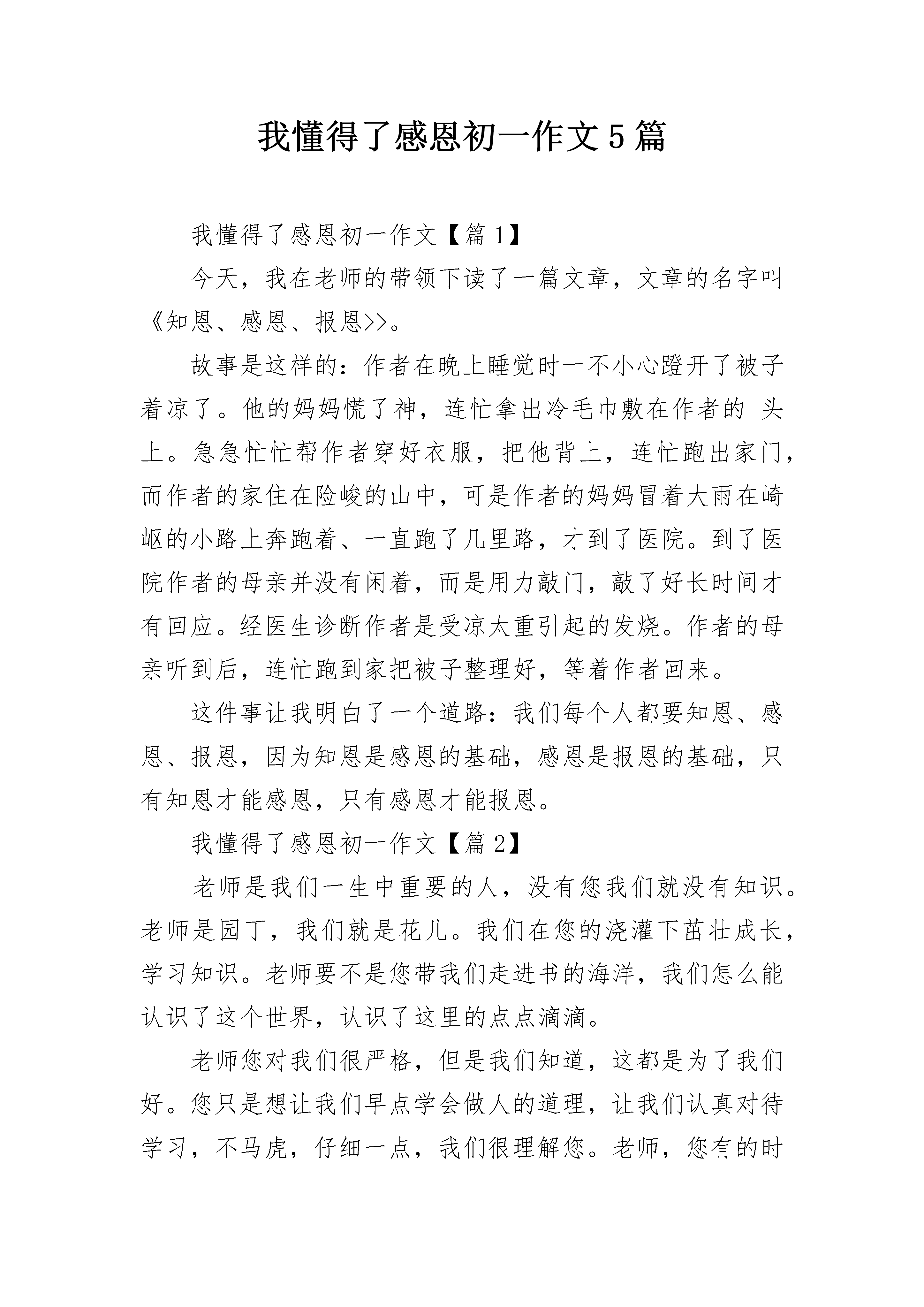 我懂得了感恩初一作文5篇

我懂得了感恩初一作文【篇1】

今天，我在老师的带领下读了一篇文章，文章的名字叫《知恩、感恩、报恩>>。

故事是这样的：作者在晚上睡觉时一不小心蹬开了被子着凉了。他的妈妈慌了神，连忙拿出冷毛巾敷在作者的 头上。急急忙忙帮作者穿好衣服，把他背上，连忙跑出家门，而作者的家住在险峻的山中，可是作者的妈妈冒着大雨在崎岖的小路上奔跑着、一直跑了几里路，才到了医院。到了医院作者的母亲并没有闲着，而是用力敲门，敲了好长时间才有回应。经医生诊断作者是受凉太重引起的发烧。作者的母亲听到后，连忙跑到家把被子整理好，等着作者回来。

这件事让我明白了一个道路：我们每个人都要知恩、感恩、报恩，因为知恩是感恩的基础，感恩是报恩的基础，只有知恩才能感恩，只有感恩才能报恩。

我懂得了感恩初一作文【篇2】

老师是我们一生中重要的人，没有您我们就没有知识。老师是园丁，我们就是花儿。我们在您的浇灌下茁壮成长，学习知识。老师要不是您带我们走进书的海洋，我们怎么能认识了这个世界，认识了这里的点点滴滴。

老师您对我们很严格，但是我们知道，这都是为了我们好。您只是想让我们早点学会做人的道理，让我们认真对待学习，不马虎，仔细一点，我们很理解您。老师，您有的时